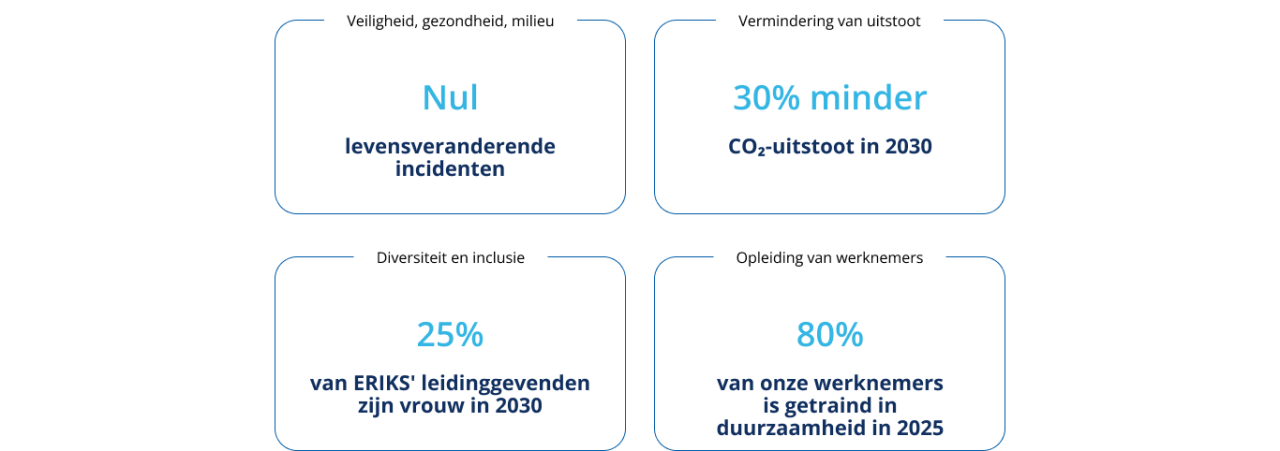 Veiligheid, gezondheid, milieu

Nul

levensveranderende incidenten

Vermindering van uitstoot

30% minder

$CO_2$-uitstoot in 2030

Diversiteit en inclusie

25%

van ERIKS' leidinggevenden zijn vrouw in 2030

Opleiding van werknemers

80%

van onze werknemers is getraind in duurzaamheid in 2025